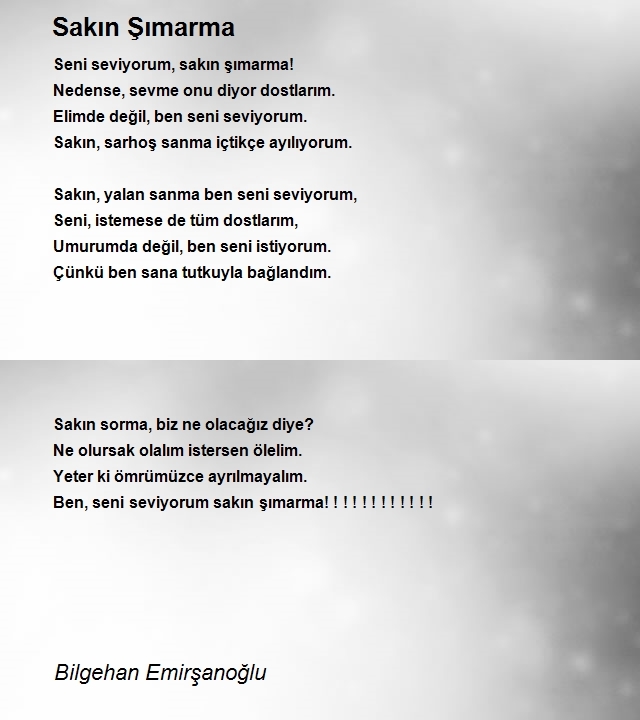 Sakın Şımarma

Seni seviyorum, sakın şımarma!
Nedense, sevme onu diyor dostlarım.
Elimde değil, ben seni seviyorum.
Sakın, sarhoş sanma içtikçe ayılıyorum.

Sakın, yalan sanma ben seni seviyorum,
Seni, istemese de tüm dostlarım,
Umurumda değil, ben seni istiyorum.
Çünkü ben sana tutkuyla bağlandım.

Sakın sorma, biz ne olacağız diye?
Ne olursak olalım istersen ölelim.
Yeter ki ömrümüzce ayrılmayalım.
Ben, seni seviyorum sakın şımarma! ! ! ! ! ! ! ! ! ! ! !

Bilgehan Emirşanoğlu